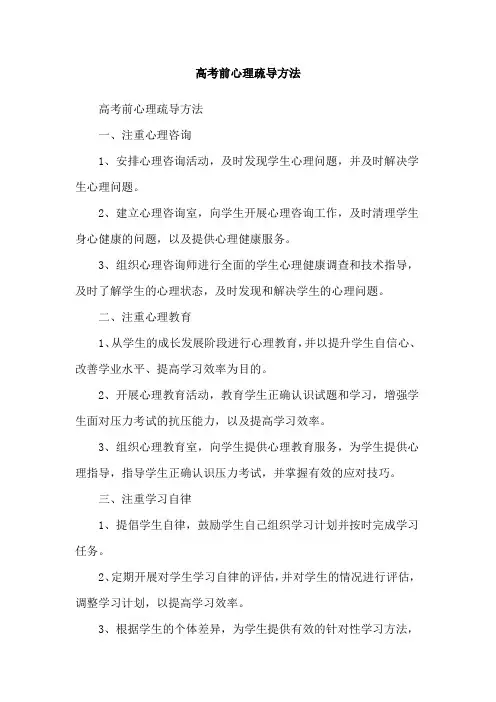 高考前心理疏导方法

高考前心理疏导方法

一、注重心理咨询

1、安排心理咨询活动，及时发现学生心理问题，并及时解决学生心理问题。

2、建立心理咨询室，向学生开展心理咨询工作，及时清理学生身心健康的问题，以及提供心理健康服务。

3、组织心理咨询师进行全面的学生心理健康调查和技术指导，及时了解学生的心理状态，及时发现和解决学生的心理问题。

二、注重心理教育

1、从学生的成长发展阶段进行心理教育，并以提升学生自信心、改善学业水平、提高学习效率为目的。

2、开展心理教育活动，教育学生正确认识试题和学习，增强学生面对压力考试的抗压能力，以及提高学习效率。

3、组织心理教育室，向学生提供心理教育服务，为学生提供心理指导，指导学生正确认识压力考试，并掌握有效的应对技巧。

三、注重学习自律

1、提倡学生自律，鼓励学生自己组织学习计划并按时完成学习任务。

2、定期开展对学生学习自律的评估，并对学生的情况进行评估，调整学习计划，以提高学习效率。

3、根据学生的个体差异，为学生提供有效的针对性学习方法，